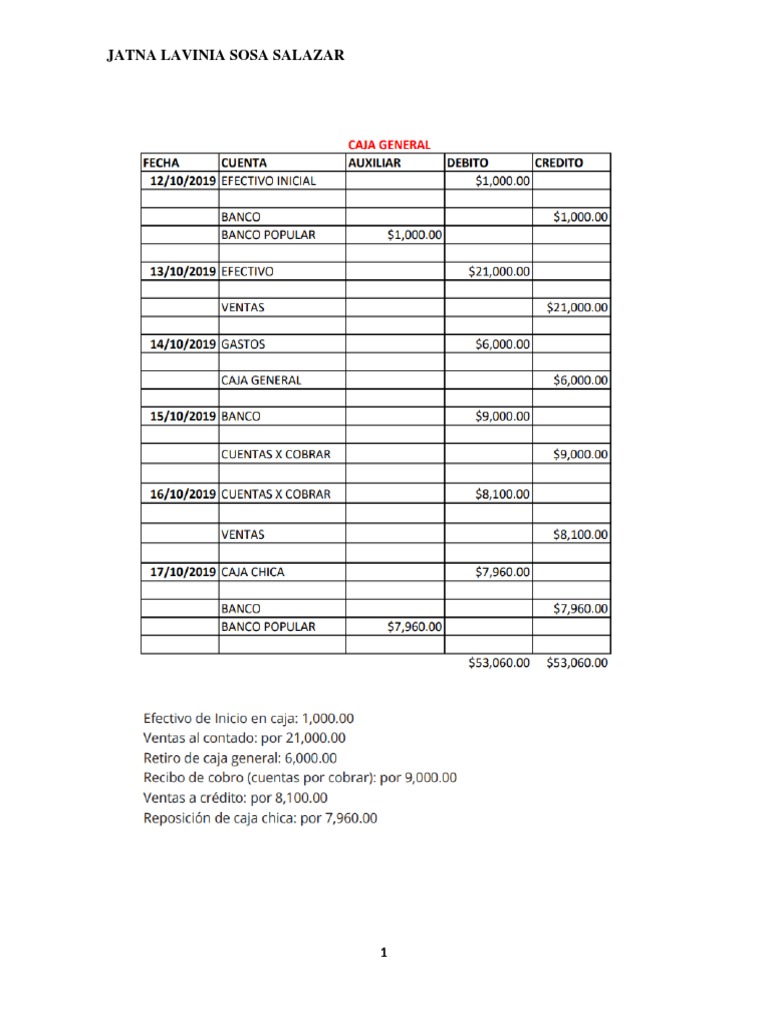 JATNA LAVINIA SOSA SALAZAR

CAJA GENERAL

| FECHA | CUENTA | AUXILIAR | DEBITO | CREDITO |
|---|---|---|---|---|
| 12/10/2019 | EFECTIVO INICIAL | | $1,000.00 | |
| | | | | |
| | BANCO | | | $1,000.00 |
| | BANCO POPULAR | $1,000.00 | | |
| | | | | |
| 13/10/2019 | EFECTIVO | | $21,000.00 | |
| | | | | |
| | VENTAS | | | $21,000.00 |
| | | | | |
| 14/10/2019 | GASTOS | | $6,000.00 | |
| | | | | |
| | CAJA GENERAL | | | $6,000.00 |
| | | | | |
| 15/10/2019 | BANCO | | $9,000.00 | |
| | | | | |
| | CUENTAS X COBRAR | | | $9,000.00 |
| | | | | |
| 16/10/2019 | CUENTAS X COBRAR | | $8,100.00 | |
| | | | | |
| | VENTAS | | | $8,100.00 |
| | | | | |
| 17/10/2019 | CAJA CHICA | | $7,960.00 | |
| | | | | |
| | BANCO | | | $7,960.00 |
| | BANCO POPULAR | $7,960.00 | | |
| | | | | |
| | | | $53,060.00 | $53,060.00 |

Efectivo de Inicio en caja: 1,000.00
Ventas al contado: por 21,000.00
Retiro de caja general: 6,000.00
Recibo de cobro (cuentas por cobrar): por 9,000.00
Ventas a crédito: por 8,100.00
Reposición de caja chica: por 7,960.00

1